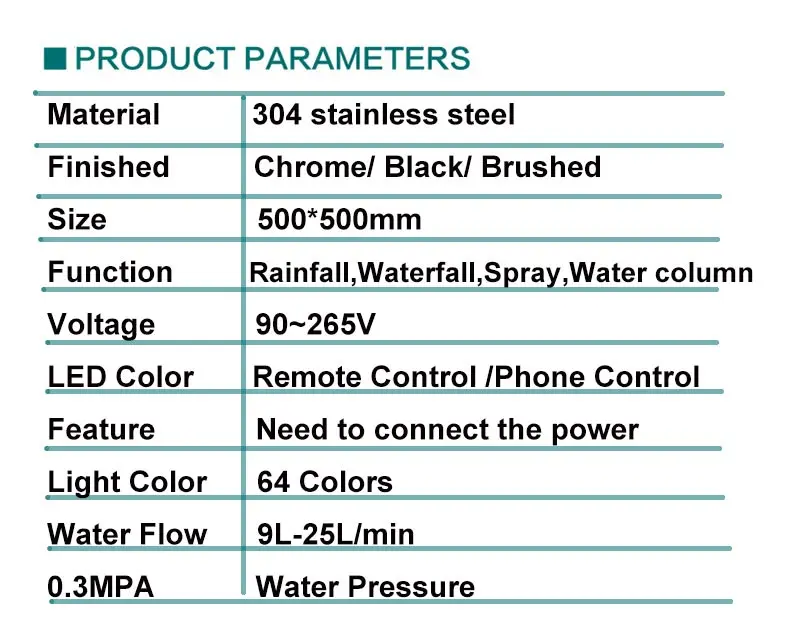 PRODUCT PARAMETERS

| Material | 304 stainless steel |
|---|---|
| Finished | Chrome/ Black/ Brushed |
| Size | 500*500mm |
| Function | Rainfall,Waterfall,Spray,Water column |
| Voltage | 90~265V |
| LED Color | Remote Control /Phone Control |
| Feature | Need to connect the power |
| Light Color | 64 Colors |
| Water Flow | 9L-25L/min |
| 0.3MPA | Water Pressure |